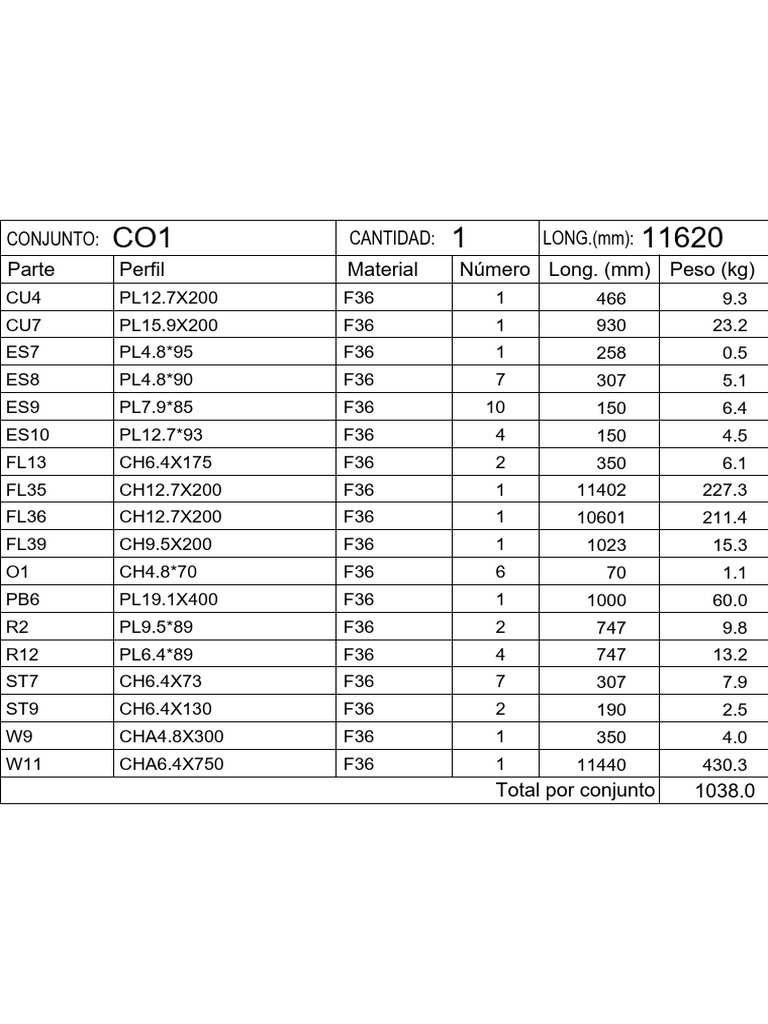 | CONJUNTO: CO1 | | CANTIDAD: 1 | | LONG.(mm): 11620 | |
|---|---|---|---|---|---|
| Parte | Perfil | Material | Número | Long. (mm) | Peso (kg) |
| CU4 | PL12.7X200 | F36 | 1 | 466 | 9.3 |
| CU7 | PL15.9X200 | F36 | 1 | 930 | 23.2 |
| ES7 | PL4.8*95 | F36 | 1 | 258 | 0.5 |
| ES8 | PL4.8*90 | F36 | 7 | 307 | 5.1 |
| ES9 | PL7.9*85 | F36 | 10 | 150 | 6.4 |
| ES10 | PL12.7*93 | F36 | 4 | 150 | 4.5 |
| FL13 | CH6.4X175 | F36 | 2 | 350 | 6.1 |
| FL35 | CH12.7X200 | F36 | 1 | 11402 | 227.3 |
| FL36 | CH12.7X200 | F36 | 1 | 10601 | 211.4 |
| FL39 | CH9.5X200 | F36 | 1 | 1023 | 15.3 |
| O1 | CH4.8*70 | F36 | 6 | 70 | 1.1 |
| PB6 | PL19.1X400 | F36 | 1 | 1000 | 60.0 |
| R2 | PL9.5*89 | F36 | 2 | 747 | 9.8 |
| R12 | PL6.4*89 | F36 | 4 | 747 | 13.2 |
| ST7 | CH6.4X73 | F36 | 7 | 307 | 7.9 |
| ST9 | CH6.4X130 | F36 | 2 | 190 | 2.5 |
| W9 | CHA4.8X300 | F36 | 1 | 350 | 4.0 |
| W11 | CHA6.4X750 | F36 | 1 | 11440 | 430.3 |
| | | | | Total por conjunto | 1038.0 |